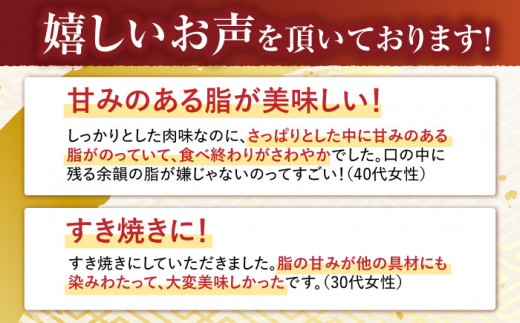 嬉しいお声を頂いております!

甘みのある脂が美味しい!

しっかりとした肉味なのに、さっぱりとした中に甘みのある脂がのっていて、食べ終わりがさわやかでした。口の中に残る余韻の脂が嫌じゃないのってすごい!(40代女性)

すき焼きに!

すき焼きにしていただきました。脂の甘みが他の具材にも染みわたって、大変美味しかったです。(30代女性)